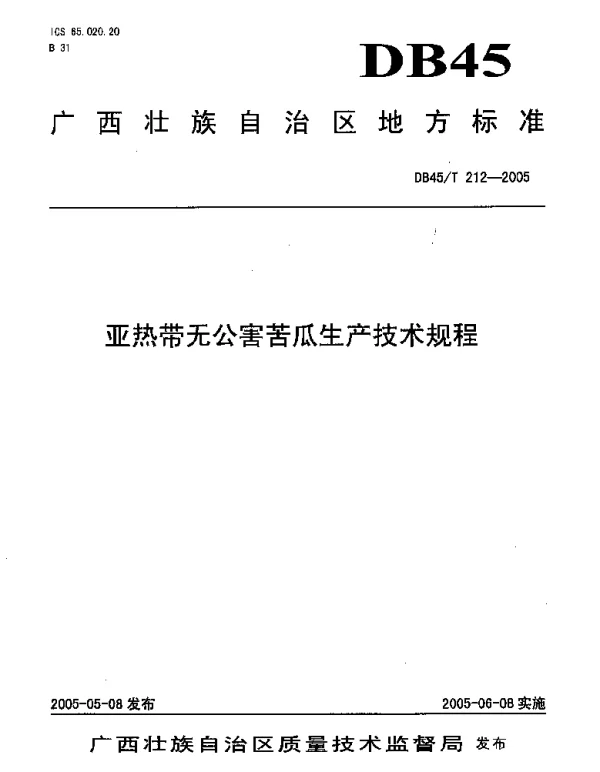 ICS 65.020.20
B 31

DB45

广西壮族自治区地方标准

DB45/T 212—2005

亚热带无公害苦瓜生产技术规程

2005-05-08 发布

2005-06-08 实施

广西壮族自治区质量技术监督局 发布